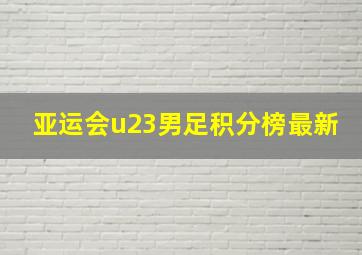 亚运会u23男足积分榜最新